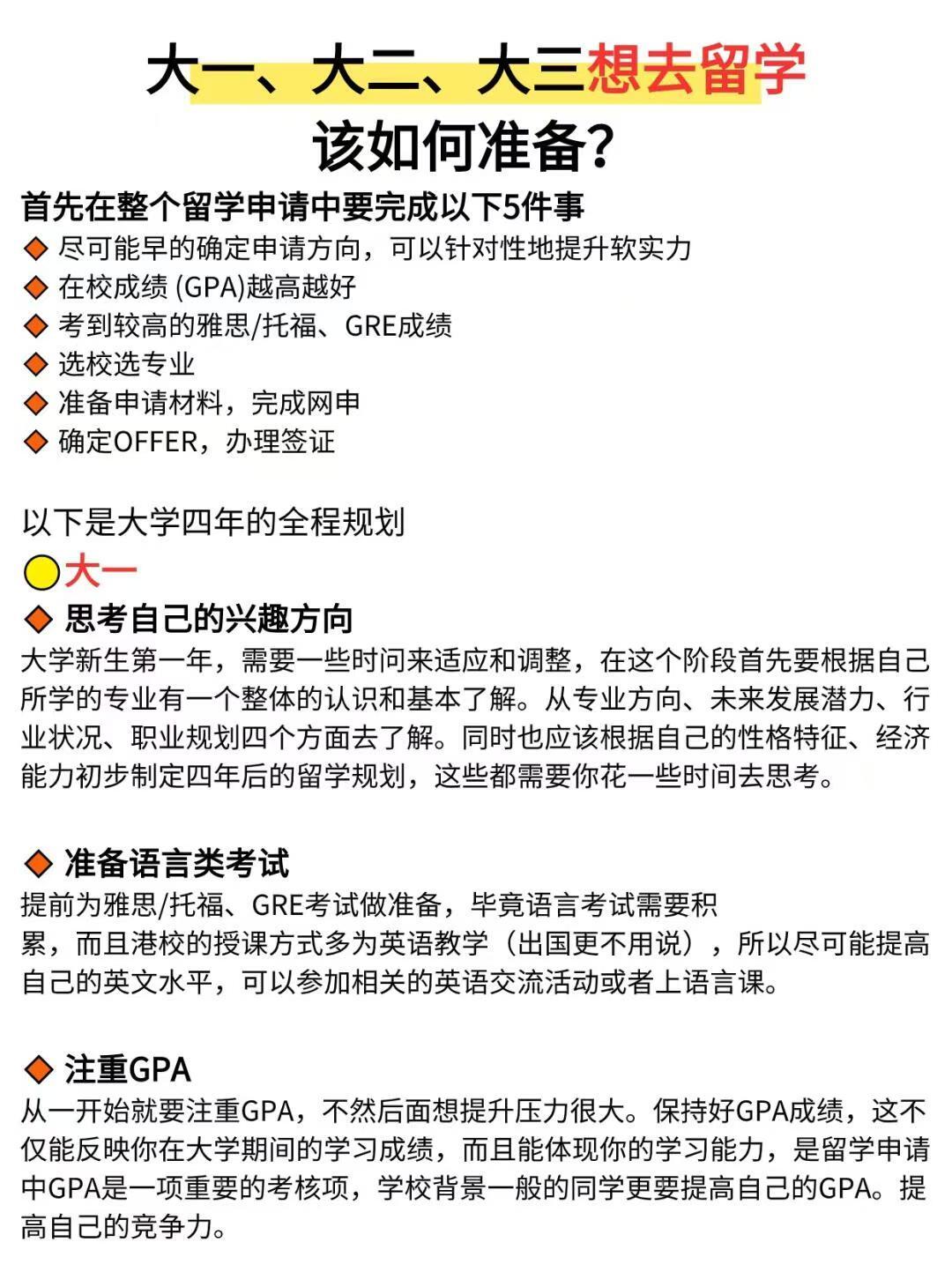 大一、大二、大三想去留学
该如何准备?

首先在整个留学申请中要完成以下5件事
◆ 尽可能早的确定申请方向，可以针对性地提升软实力
◆ 在校成绩 (GPA)越高越好
◆ 考到较高的雅思/托福、GRE成绩
◆ 选校选专业
◆ 准备申请材料，完成网申
◆ 确定OFFER，办理签证

以下是大学四年的全程规划

大一

◆ 思考自己的兴趣方向
大学新生第一年，需要一些时间来适应和调整，在这个阶段首先要根据自己所学的专业有一个整体的认识和基本了解。从专业方向、未来发展潜力、行业状况、职业规划四个方面去了解。同时也应该根据自己的性格特征、经济能力初步制定四年后的留学规划，这些都需要你花一些时间去思考。

◆ 准备语言类考试
提前为雅思/托福、GRE考试做准备，毕竟语言考试需要积累，而且港校的授课方式多为英语教学（出国更不用说），所以尽可能提高自己的英文水平，可以参加相关的英语交流活动或者上语言课。

◆ 注重GPA
从一开始就要注重GPA，不然后面想提升压力很大。保持好GPA成绩，这不仅能反映你在大学期间的学习成绩，而且能体现你的学习能力，是留学申请中GPA是一项重要的考核项，学校背景一般的同学更要提高自己的GPA。提高自己的竞争力。